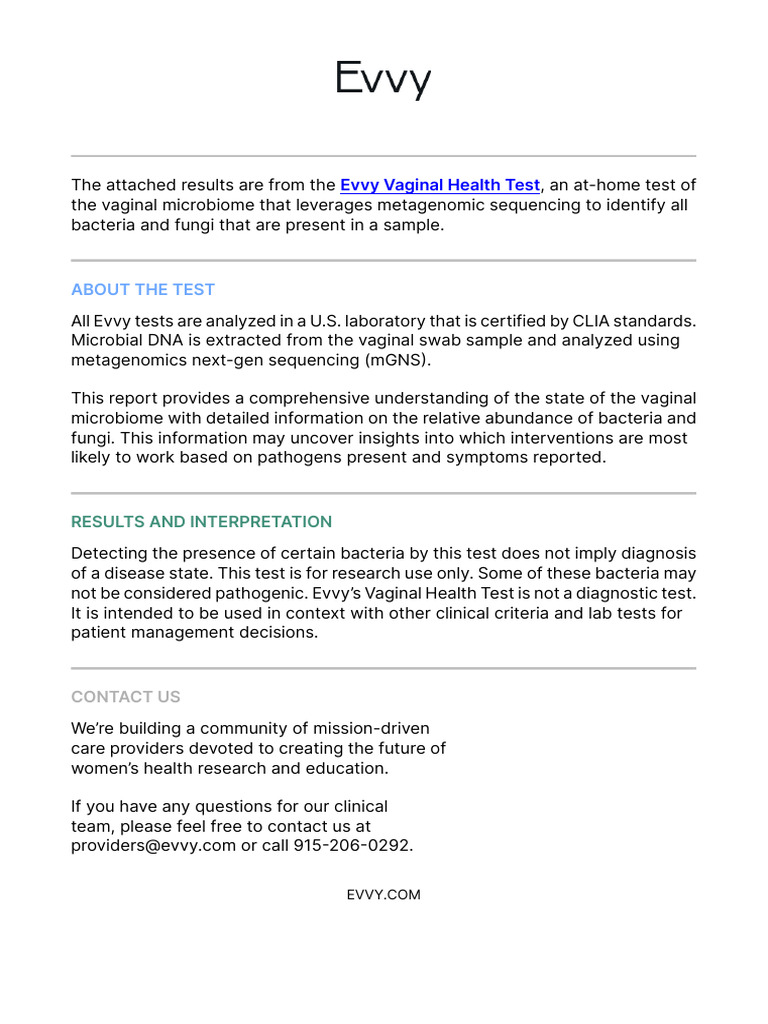 Evvy

The attached results are from the Evvy Vaginal Health Test, an at-home test of the vaginal microbiome that leverages metagenomic sequencing to identify all bacteria and fungi that are present in a sample.

ABOUT THE TEST

All Evvy tests are analyzed in a U.S. laboratory that is certified by CLIA standards. Microbial DNA is extracted from the vaginal swab sample and analyzed using metagenomics next-gen sequencing (mGNS).

This report provides a comprehensive understanding of the state of the vaginal microbiome with detailed information on the relative abundance of bacteria and fungi. This information may uncover insights into which interventions are most likely to work based on pathogens present and symptoms reported.

RESULTS AND INTERPRETATION

Detecting the presence of certain bacteria by this test does not imply diagnosis of a disease state. This test is for research use only. Some of these bacteria may not be considered pathogenic. Evvy's Vaginal Health Test is not a diagnostic test. It is intended to be used in context with other clinical criteria and lab tests for patient management decisions.

CONTACT US

We're building a community of mission-driven care providers devoted to creating the future of women's health research and education.

If you have any questions for our clinical team, please feel free to contact us at providers@evvy.com or call 915-206-0292.

EVVY.COM